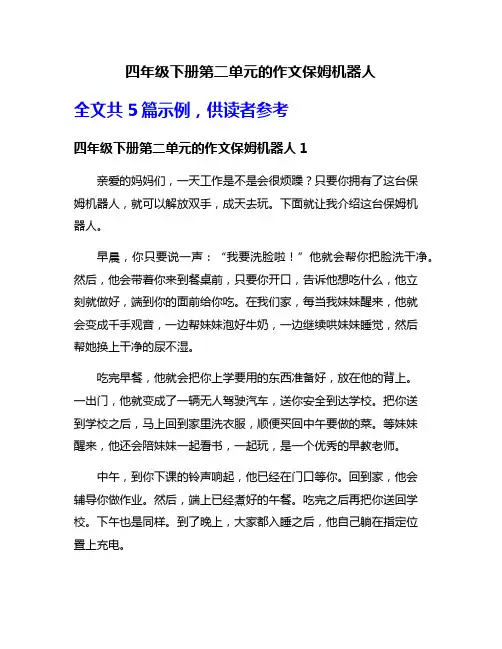 四年级下册第二单元的作文保姆机器人

全文共 5 篇示例，供读者参考

四年级下册第二单元的作文保姆机器人 1

亲爱的妈妈们，一天工作是不是会很烦躁？只要你拥有了这台保姆机器人，就可以解放双手，成天去玩。下面就让我介绍这台保姆机器人。

早晨，你只要说一声：“我要洗脸啦！”他就会帮你把脸洗干净。然后，他会带着你来到餐桌前，只要你开口，告诉他想吃什么，他立刻就做好，端到你的面前给你吃。在我们家，每当我妹妹醒来，他就会变成千手观音，一边帮妹妹泡好牛奶，一边继续哄妹妹睡觉，然后帮她换上干净的尿不湿。

吃完早餐，他就会把你上学要用的东西准备好，放在他的背上。一出门，他就变成了一辆无人驾驶汽车，送你安全到达学校。把你送到学校之后，马上回到家里洗衣服，顺便买回中午要做的菜。等妹妹醒来，他还会陪妹妹一起看书，一起玩，是一个优秀的早教老师。

中午，到你下课的铃声响起，他已经在门口等你。回到家，他会辅导你做作业。然后，端上已经煮好的午餐。吃完之后再把你送回学校。下午也是同样。到了晚上，大家都入睡之后，他自己躺在指定位置上充电。